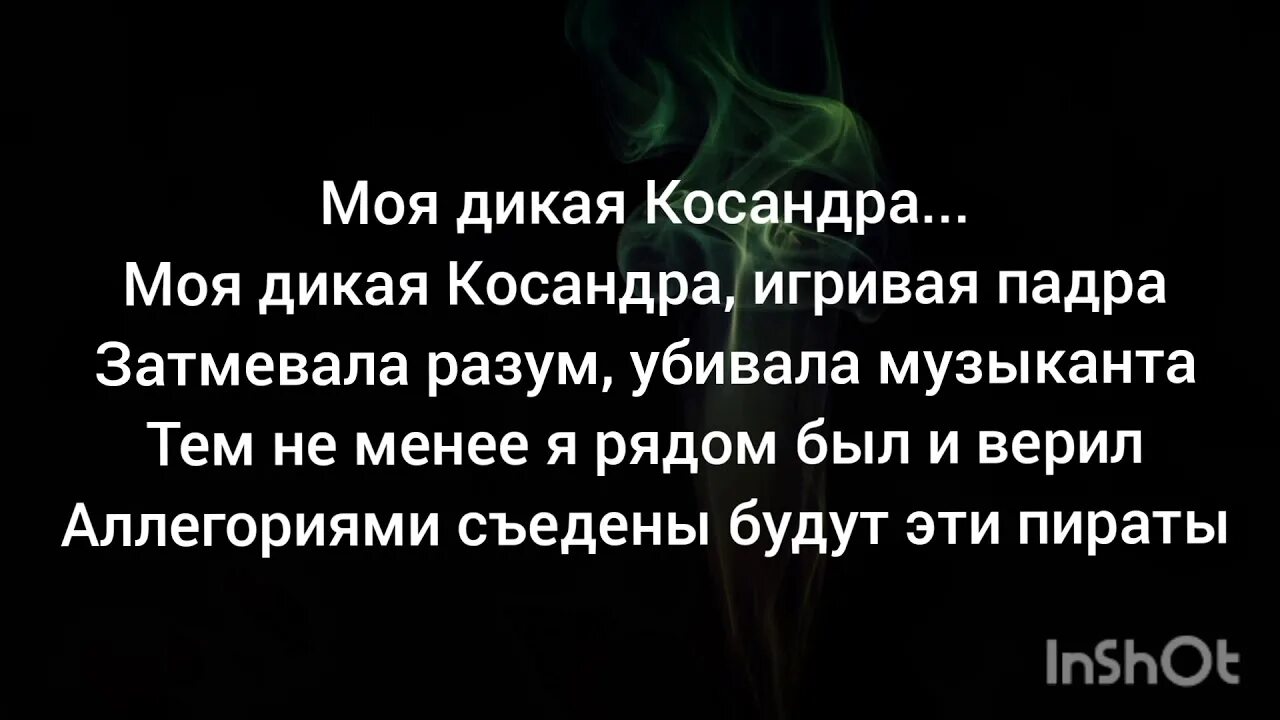 Моя дикая Косандра...
Моя дикая Косандра, игривая падра
Затмевала разум, убивала музыканта
Тем не менее я рядом был и верил
Аллегориями съедены будут эти пираты

InShOt